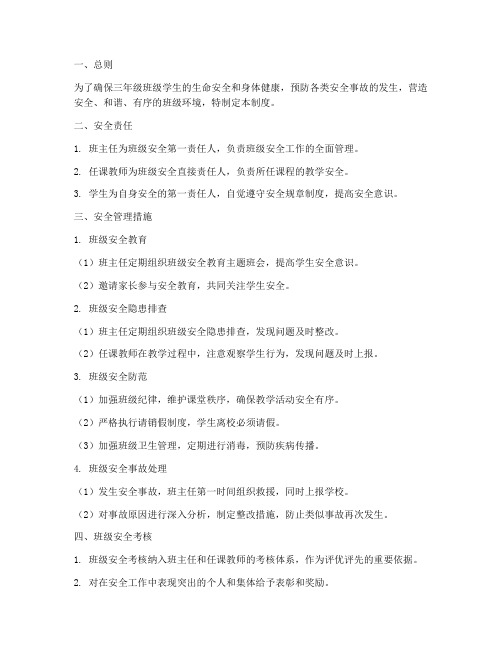 一、总则

为了确保三年级班级学生的生命安全和身体健康，预防各类安全事故的发生，营造安全、和谐、有序的班级环境，特制定本制度。

二、安全责任

1. 班主任为班级安全第一责任人，负责班级安全工作的全面管理。

2. 任课教师为班级安全直接责任人，负责所任课程的教学安全。

3. 学生为自身安全的第一责任人，自觉遵守安全规章制度，提高安全意识。

三、安全管理措施

1. 班级安全教育

（1）班主任定期组织班级安全教育主题班会，提高学生安全意识。

（2）邀请家长参与安全教育，共同关注学生安全。

2. 班级安全隐患排查

（1）班主任定期组织班级安全隐患排查，发现问题及时整改。

（2）任课教师在教学过程中，注意观察学生行为，发现问题及时上报。

3. 班级安全防范

（1）加强班级纪律，维护课堂秩序，确保教学活动安全有序。

（2）严格执行请销假制度，学生离校必须请假。

（3）加强班级卫生管理，定期进行消毒，预防疾病传播。

4. 班级安全事故处理

（1）发生安全事故，班主任第一时间组织救援，同时上报学校。

（2）对事故原因进行深入分析，制定整改措施，防止类似事故再次发生。

四、班级安全考核

1. 班级安全考核纳入班主任和任课教师的考核体系，作为评优评先的重要依据。

2. 对在安全工作中表现突出的个人和集体给予表彰和奖励。